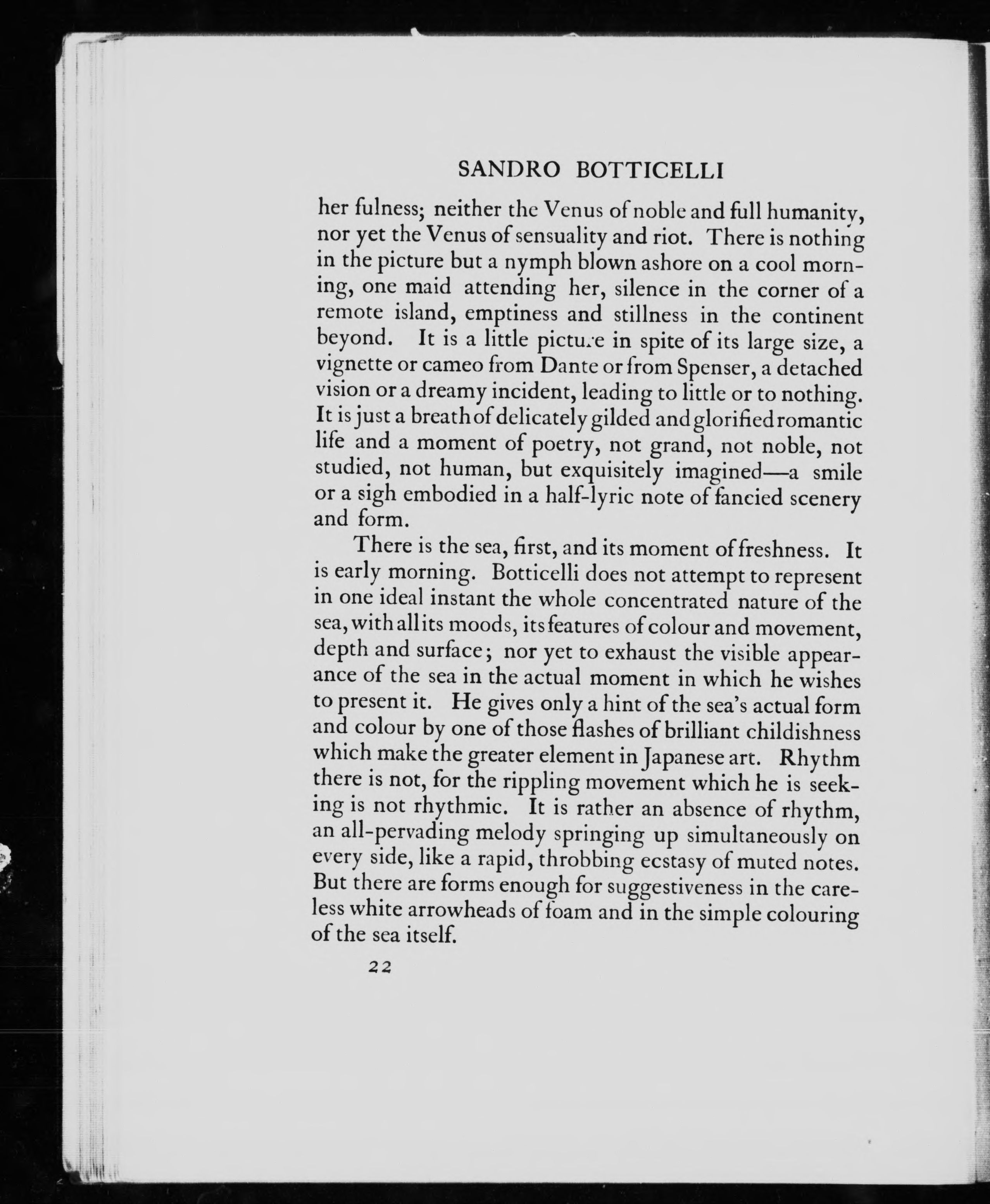 SANDRO BOTTICELLI

her fulness; neither the Venus of noble and full humanity, nor yet the Venus of sensuality and riot. There is nothing in the picture but a nymph blown ashore on a cool morning, one maid attending her, silence in the corner of a remote island, emptiness and stillness in the continent beyond. It is a little picture in spite of its large size, a vignette or cameo from Dante or from Spenser, a detached vision or a dreamy incident, leading to little or to nothing. It is just a breath of delicately gilded and glorified romantic life and a moment of poetry, not grand, not noble, not studied, not human, but exquisitely imagined—a smile or a sigh embodied in a half-lyric note of fancied scenery and form.

There is the sea, first, and its moment of freshness. It is early morning. Botticelli does not attempt to represent in one ideal instant the whole concentrated nature of the sea, with all its moods, its features of colour and movement, depth and surface; nor yet to exhaust the visible appearance of the sea in the actual moment in which he wishes to present it. He gives only a hint of the sea's actual form and colour by one of those flashes of brilliant childishness which make the greater element in Japanese art. Rhythm there is not, for the rippling movement which he is seeking is not rhythmic. It is rather an absence of rhythm, an all-pervading melody springing up simultaneously on every side, like a rapid, throbbing ecstasy of muted notes. But there are forms enough for suggestiveness in the careless white arrowheads of foam and in the simple colouring of the sea itself.

22